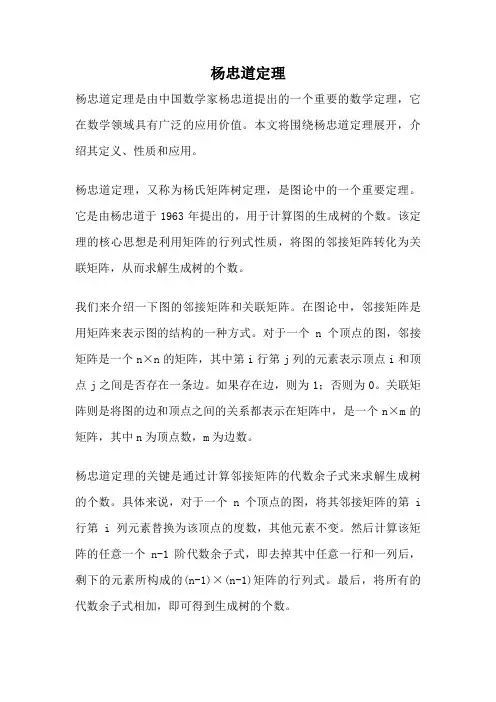 杨忠道定理

杨忠道定理是由中国数学家杨忠道提出的一个重要的数学定理，它在数学领域具有广泛的应用价值。本文将围绕杨忠道定理展开，介绍其定义、性质和应用。

杨忠道定理，又称为杨氏矩阵树定理，是图论中的一个重要定理。它是由杨忠道于 1963 年提出的，用于计算图的生成树的个数。该定理的核心思想是利用矩阵的行列式性质，将图的邻接矩阵转化为关联矩阵，从而求解生成树的个数。

我们来介绍一下图的邻接矩阵和关联矩阵。在图论中，邻接矩阵是用矩阵来表示图的结构的一种方式。对于一个 n 个顶点的图，邻接矩阵是一个 n×n 的矩阵，其中第 i 行第 j 列的元素表示顶点 i 和顶点 j 之间是否存在一条边。如果存在边，则为 1；否则为 0。关联矩阵则是将图的边和顶点之间的关系都表示在矩阵中，是一个 n×m 的矩阵，其中 n 为顶点数，m 为边数。

杨忠道定理的关键是通过计算邻接矩阵的代数余子式来求解生成树的个数。具体来说，对于一个 n 个顶点的图，将其邻接矩阵的第 i 行第 i 列元素替换为该顶点的度数，其他元素不变。然后计算该矩阵的任意一个 n-1 阶代数余子式，即去掉其中任意一行和一列后，剩下的元素所构成的(n-1)×(n-1)矩阵的行列式。最后，将所有的代数余子式相加，即可得到生成树的个数。